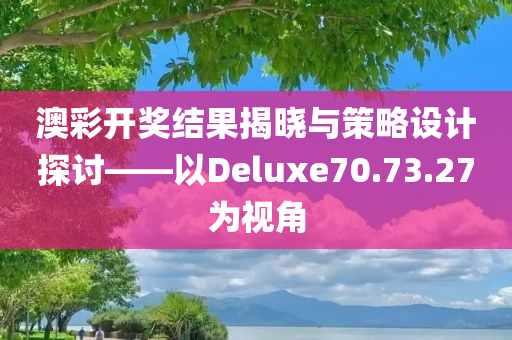 澳彩开奖结果揭晓与策略设计探讨——以Deluxe70.73.27为视角